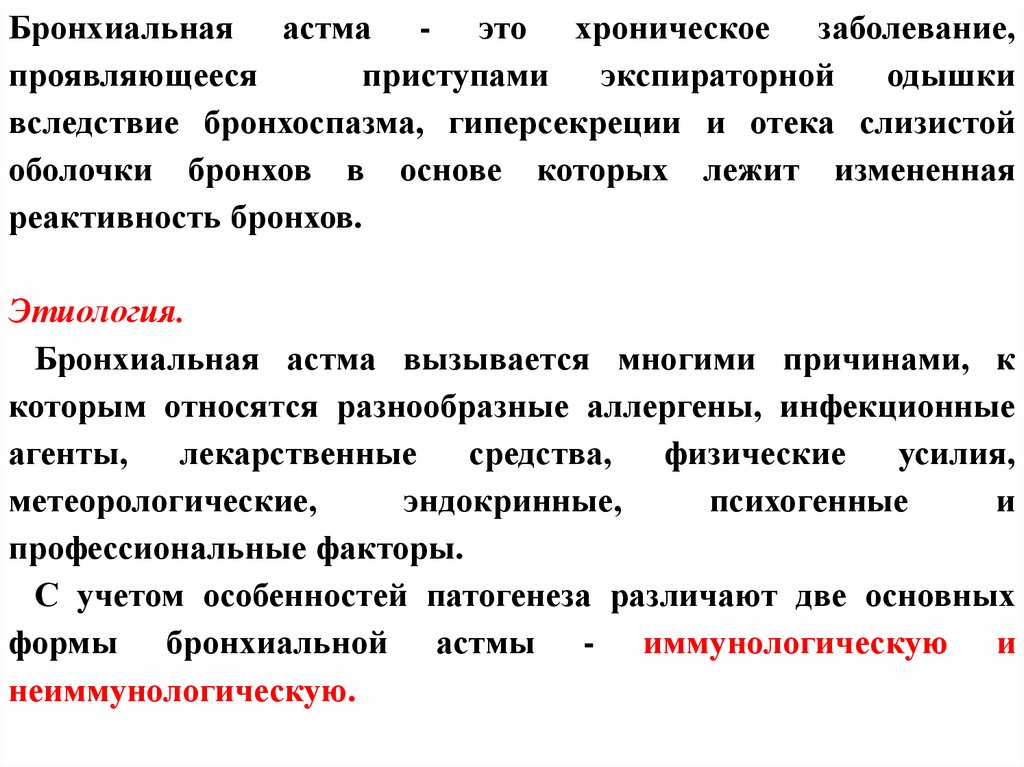 Бронхиальная астма - это хроническое заболевание, проявляющееся приступами экспираторной одышки вследствие бронхоспазма, гиперсекреции и отека слизистой оболочки бронхов в основе которых лежит измененная реактивность бронхов.

Этиология.

Бронхиальная астма вызывается многими причинами, к которым относятся разнообразные аллергены, инфекционные агенты, лекарственные средства, физические усилия, метеорологические, эндокринные, психогенные и профессиональные факторы.

С учетом особенностей патогенеза различают две основных формы бронхиальной астмы - иммунологическую и неиммунологическую.